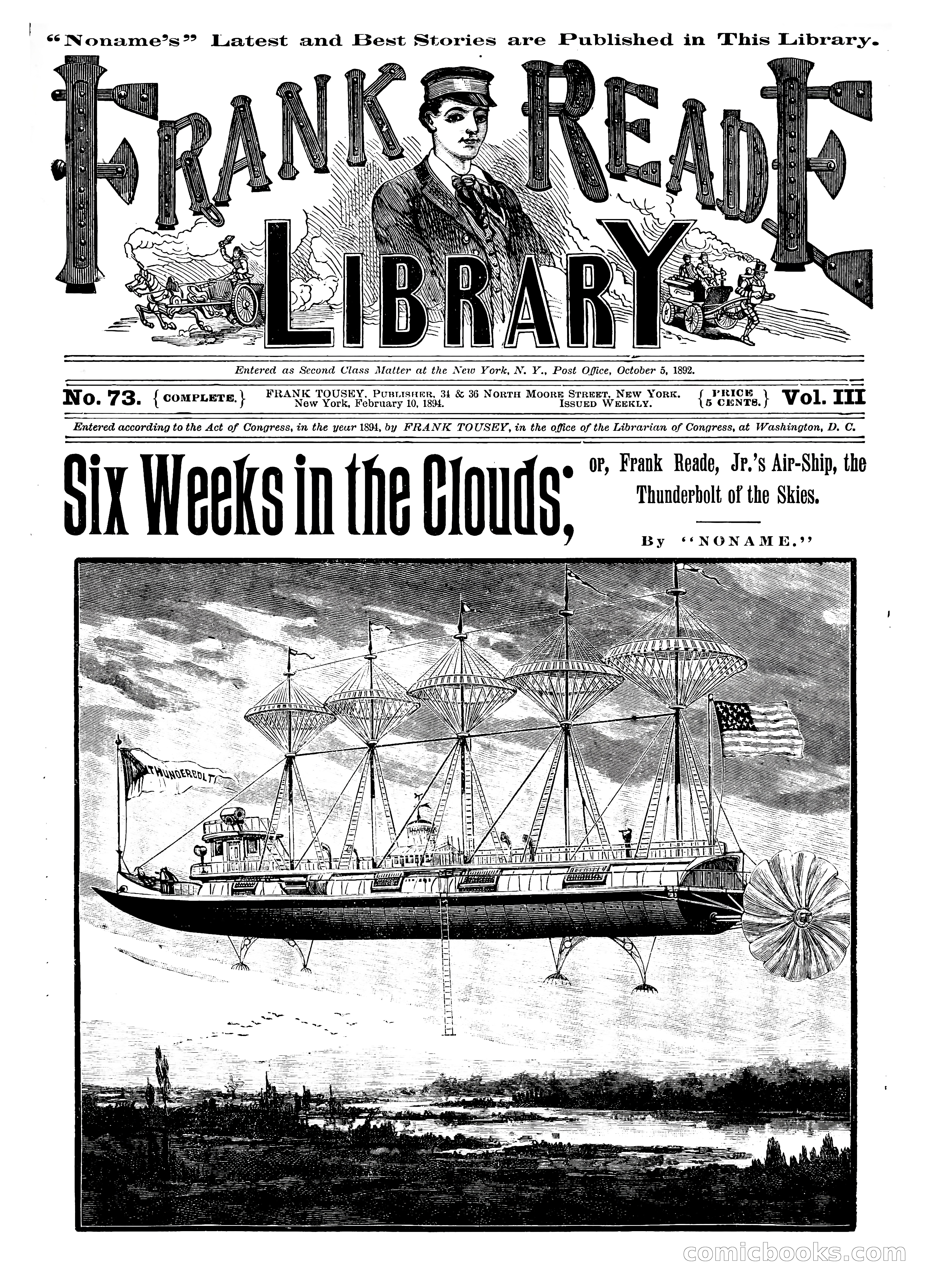 "Noname's" Latest and Best Stories are Published in This Library.

FRANK READE LIBRARY

Entered as Second Class Matter at the New York, N. Y., Post Office, October 5, 1892.

No. 73. {COMPLETE.} FRANK TOUSEY, PUBLISHER, 34 & 36 NORTH MOORE STREET, NEW YORK. New York, February 10, 1894. ISSUED WEEKLY. {PRICE 5 CENTS.} Vol. III

Entered according to the Act of Congress, in the year 1894, by FRANK TOUSEY, in the office of the Librarian of Congress, at Washington, D. C.

Six Weeks in the Clouds; or, Frank Reade, Jr.'s Air-Ship, the Thunderbolt of the Skies.

By "NONAME."

THUNDERBOLT

comicbooks.com